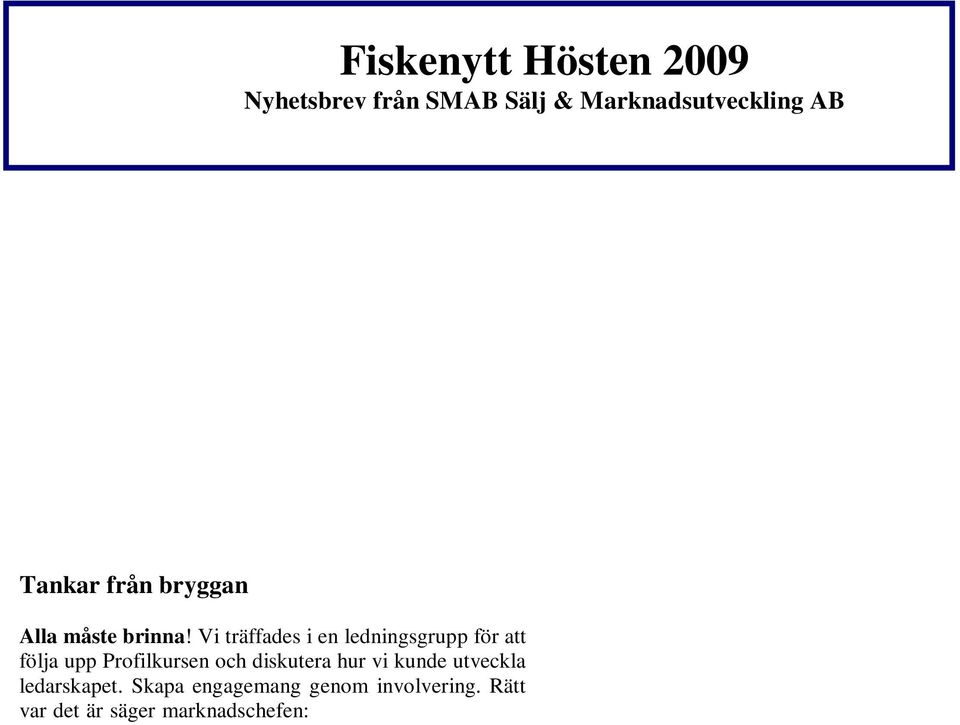 Fiskenytt Hösten 2009
Nyhetsbrev från SMAB Sälj & Marknadsutveckling AB

Tankar från bryggan

Alla måste brinna! Vi träffades i en ledningsgrupp för att följa upp Profilkursen och diskutera hur vi kunde utveckla ledarskapet. Skapa engagemang genom involvering. Rätt var det är säger marknadschefen: